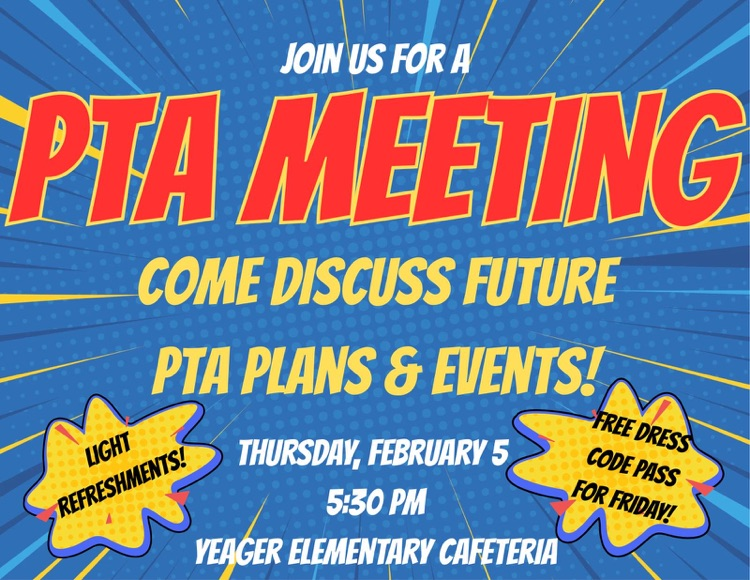 JOIN US FOR A

PTA MEETING

COME DISCUSS FUTURE PTA PLANS & EVENTS!

LIGHT REFRESHMENTS!

THURSDAY, FEBRUARY 5
5:30 PM
YEAGER ELEMENTARY CAFETERIA

FREE DRESS CODE PASS FOR FRIDAY!